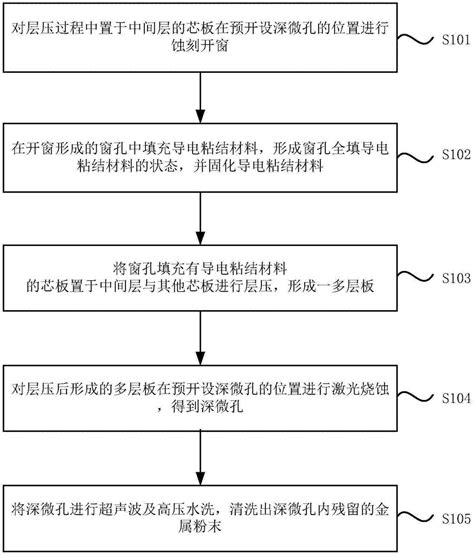 对层压过程中置于中间层的芯板在预开设深微孔的位置进行蚀刻开窗

S101

在开窗形成的窗孔中填充导电粘结材料，形成窗孔全填导电粘结材料的状态，并固化导电粘结材料

S102

将窗孔填充有导电粘结材料的芯板置于中间层与其他芯板进行层压，形成一多层板

S103

对层压后形成的多层板在预开设深微孔的位置进行激光烧蚀，得到深微孔

S104

将深微孔进行超声波及高压水洗，清洗出深微孔内残留的金属粉末

S105